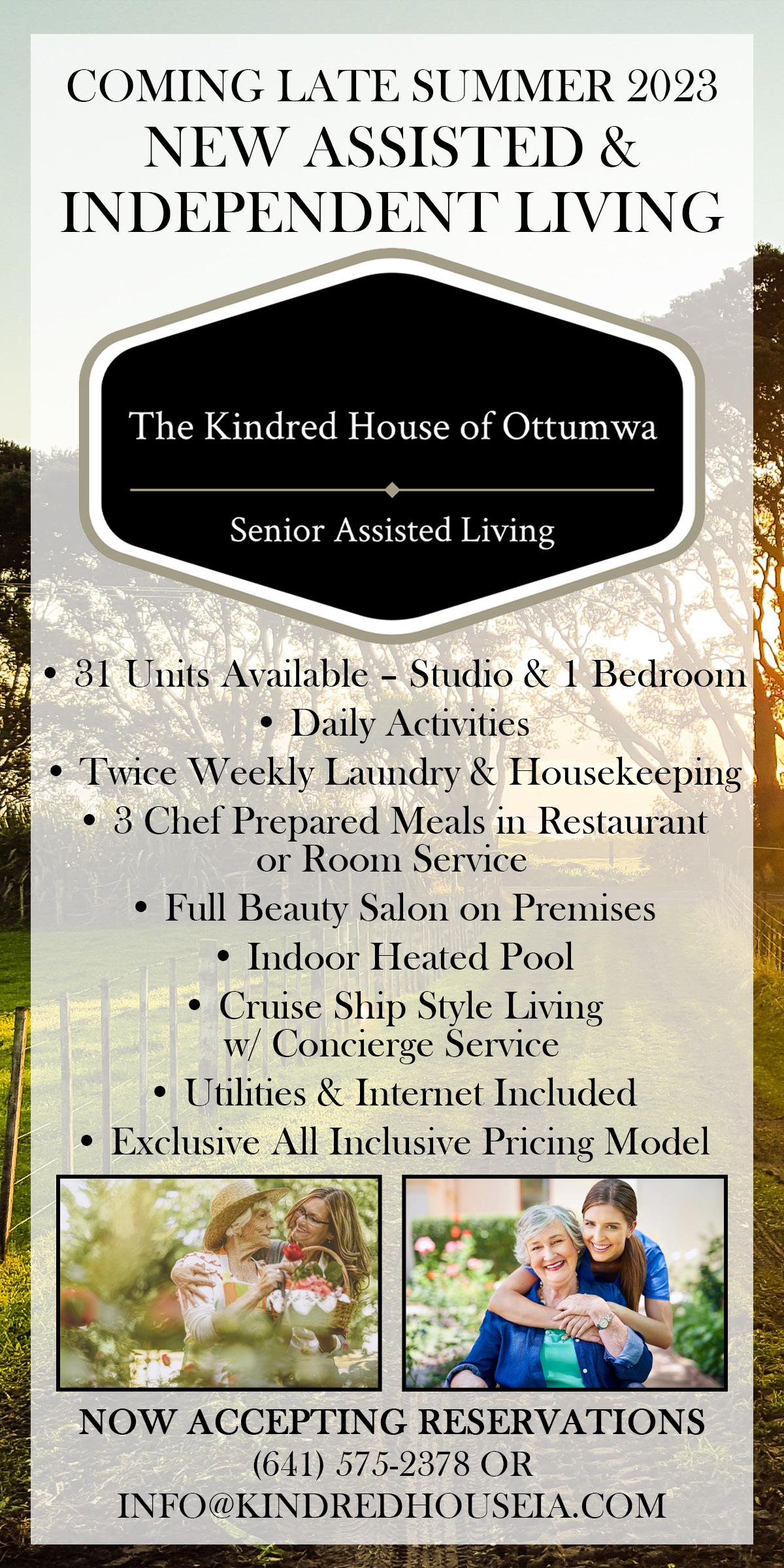 COMING LATE SUMMER 2023
NEW ASSISTED &
INDEPENDENT LIVING

The Kindred House of Ottumwa

Senior Assisted Living

• 31 Units Available - Studio & 1 Bedroom
• Daily Activities
• Twice Weekly Laundry & Housekeeping
• 3 Chef Prepared Meals in Restaurant or Room Service
• Full Beauty Salon on Premises
• Indoor Heated Pool
• Cruise Ship Style Living w/ Concierge Service
• Utilities & Internet Included
• Exclusive All Inclusive Pricing Model

NOW ACCEPTING RESERVATIONS
(641) 575-2378 OR
INFO@KINDREDHOUSEIA.COM